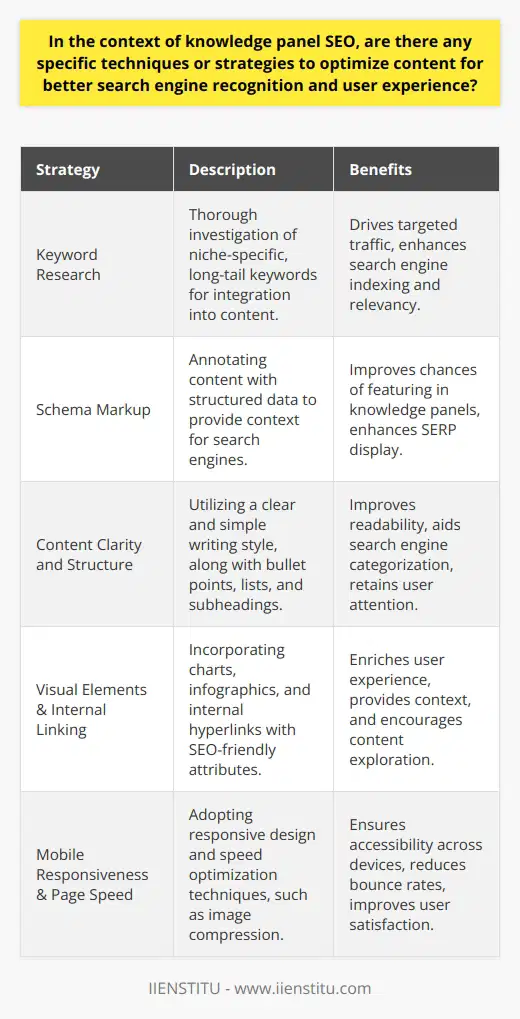 In the context of knowledge panel SEO, are there any specific techniques or strategies to optimize content for better search engine recognition and user experience?

| Strategy | Description | Benefits |
|---|---|---|
| Keyword Research | Thorough investigation of niche-specific, long-tail keywords for integration into content. | Drives targeted traffic, enhances search engine indexing and relevancy. |
| Schema Markup | Annotating content with structured data to provide context for search engines. | Improves chances of featuring in knowledge panels, enhances SERP display. |
| Content Clarity and Structure | Utilizing a clear and simple writing style, along with bullet points, lists, and subheadings. | Improves readability, aids search engine categorization, retains user attention. |
| Visual Elements & Internal Linking | Incorporating charts, infographics, and internal hyperlinks with SEO-friendly attributes. | Enriches user experience, provides context, and encourages content exploration. |
| Mobile Responsiveness & Page Speed | Adopting responsive design and speed optimization techniques, such as image compression. | Ensures accessibility across devices, reduces bounce rates, improves user satisfaction. |

IIENSTITU - www.iienstitu.com